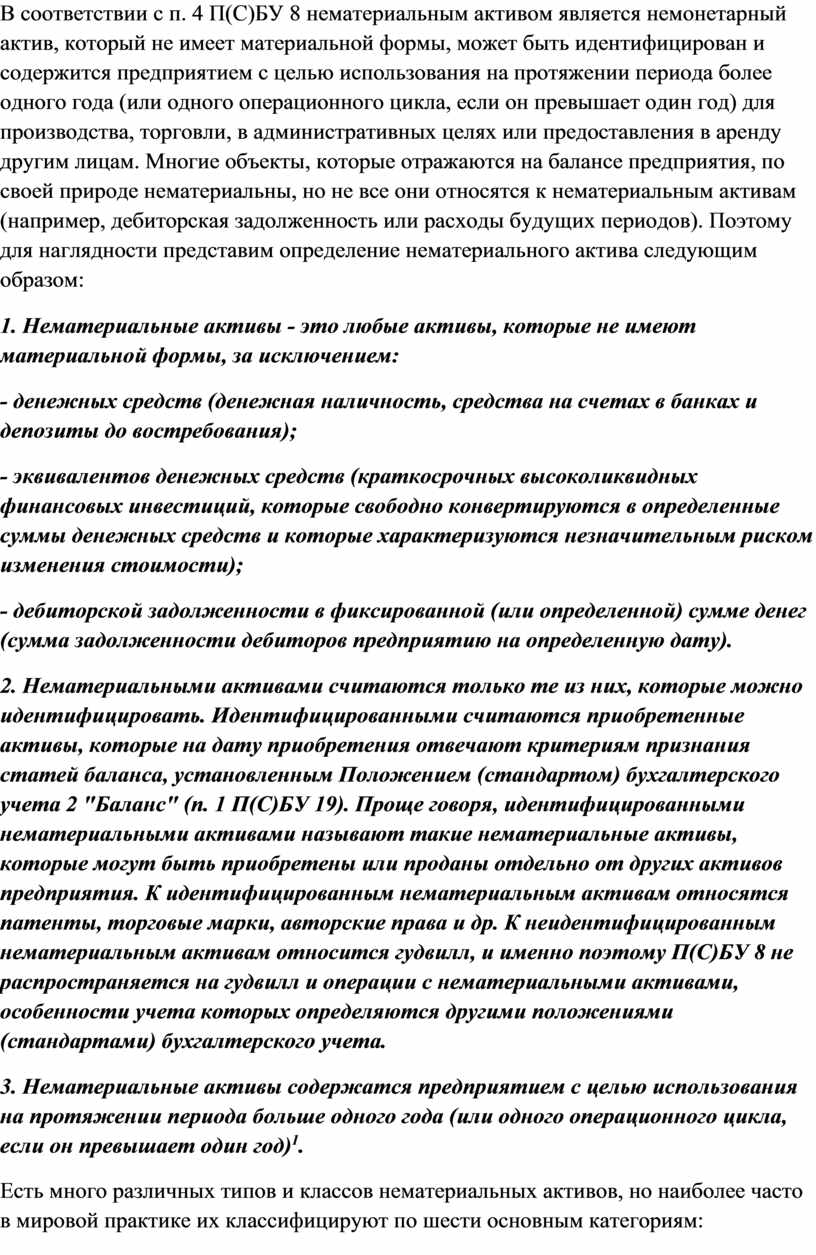 В соответствии с п. 4 П(С)БУ 8 нематериальным активом является немонетарный актив, который не имеет материальной формы, может быть идентифицирован и содержится предприятием с целью использования на протяжении периода более одного года (или одного операционного цикла, если он превышает один год) для производства, торговли, в административных целях или предоставления в аренду другим лицам. Многие объекты, которые отражаются на балансе предприятия, по своей природе нематериальны, но не все они относятся к нематериальным активам (например, дебиторская задолженность или расходы будущих периодов). Поэтому для наглядности представим определение нематериального актива следующим образом:

1. Нематериальные активы - это любые активы, которые не имеют материальной формы, за исключением:

- денежных средств (денежная наличность, средства на счетах в банках и депозиты до востребования);

- эквивалентов денежных средств (краткосрочных высоколиквидных финансовых инвестиций, которые свободно конвертируются в определенные суммы денежных средств и которые характеризуются незначительным риском изменения стоимости);

- дебиторской задолженности в фиксированной (или определенной) сумме денег (сумма задолженности дебиторов предприятию на определенную дату).

2. Нематериальными активами считаются только те из них, которые можно идентифицировать. Идентифицированными считаются приобретенные активы, которые на дату приобретения отвечают критериям признания статей баланса, установленным Положением (стандартом) бухгалтерского учета 2 "Баланс" (п. 1 П(С)БУ 19). Проще говоря, идентифицированными нематериальными активами называют такие нематериальные активы, которые могут быть приобретены или проданы отдельно от других активов предприятия. К идентифицированным нематериальным активам относятся патенты, торговые марки, авторские права и др. К неидентифицированным нематериальным активам относится гудвилл, и именно поэтому П(С)БУ 8 не распространяется на гудвилл и операции с нематериальными активами, особенности учета которых определяются другими положениями (стандартами) бухгалтерского учета.

3. Нематериальные активы содержатся предприятием с целью использования на протяжении периода больше одного года (или одного операционного цикла, если он превышает один год)$^1$.

Есть много различных типов и классов нематериальных активов, но наиболее часто в мировой практике их классифицируют по шести основным категориям: